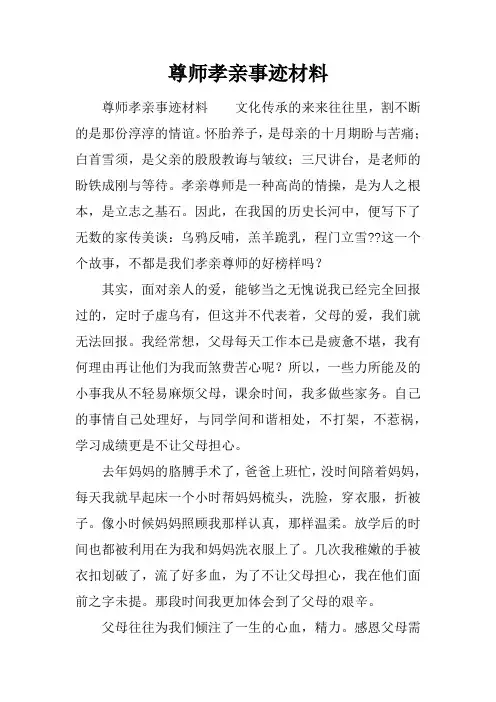 尊师孝亲事迹材料

尊师孝亲事迹材料　　文化传承的来来往往里，割不断的是那份淳淳的情谊。怀胎养子，是母亲的十月期盼与苦痛；白首雪须，是父亲的殷殷教诲与皱纹；三尺讲台，是老师的盼铁成刚与等待。孝亲尊师是一种高尚的情操，是为人之根本，是立志之基石。因此，在我国的历史长河中，便写下了无数的家传美谈：乌鸦反哺，羔羊跪乳，程门立雪??这一个个故事，不都是我们孝亲尊师的好榜样吗？

其实，面对亲人的爱，能够当之无愧说我已经完全回报过的，定时子虚乌有，但这并不代表着，父母的爱，我们就无法回报。我经常想，父母每天工作本已是疲惫不堪，我有何理由再让他们为我而煞费苦心呢？所以，一些力所能及的小事我从不轻易麻烦父母，课余时间，我多做些家务。自己的事情自己处理好，与同学间和谐相处，不打架，不惹祸，学习成绩更是不让父母担心。

去年妈妈的胳膊手术了，爸爸上班忙，没时间陪着妈妈，每天我就早起床一个小时帮妈妈梳头，洗脸，穿衣服，折被子。像小时候妈妈照顾我那样认真，那样温柔。放学后的时间也都被利用在为我和妈妈洗衣服上了。几次我稚嫩的手被衣扣划破了，流了好多血，为了不让父母担心，我在他们面前之字未提。那段时间我更加体会到了父母的艰辛。

父母往往为我们倾注了一生的心血，精力。感恩父母需